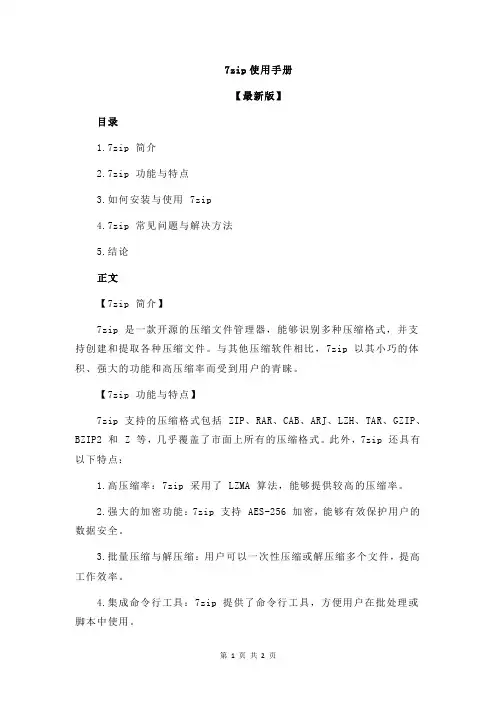 7zip 使用手册

【最新版】

目录

1.7zip 简介

2.7zip 功能与特点

3.如何安装与使用 7zip

4.7zip 常见问题与解决方法

5.结论

正文

【7zip 简介】

7zip 是一款开源的压缩文件管理器，能够识别多种压缩格式，并支持创建和提取各种压缩文件。与其他压缩软件相比，7zip 以其小巧的体积、强大的功能和高压缩率而受到用户的青睐。

【7zip 功能与特点】

7zip 支持的压缩格式包括 ZIP、RAR、CAB、ARJ、LZH、TAR、GZIP、BZIP2 和 Z 等，几乎覆盖了市面上所有的压缩格式。此外，7zip 还具有以下特点：

1.高压缩率：7zip 采用了 LZMA 算法，能够提供较高的压缩率。

2.强大的加密功能：7zip 支持 AES-256 加密，能够有效保护用户的数据安全。

3.批量压缩与解压缩：用户可以一次性压缩或解压缩多个文件，提高工作效率。

4.集成命令行工具：7zip 提供了命令行工具，方便用户在批处理或脚本中使用。

第 1 页 共 2 页